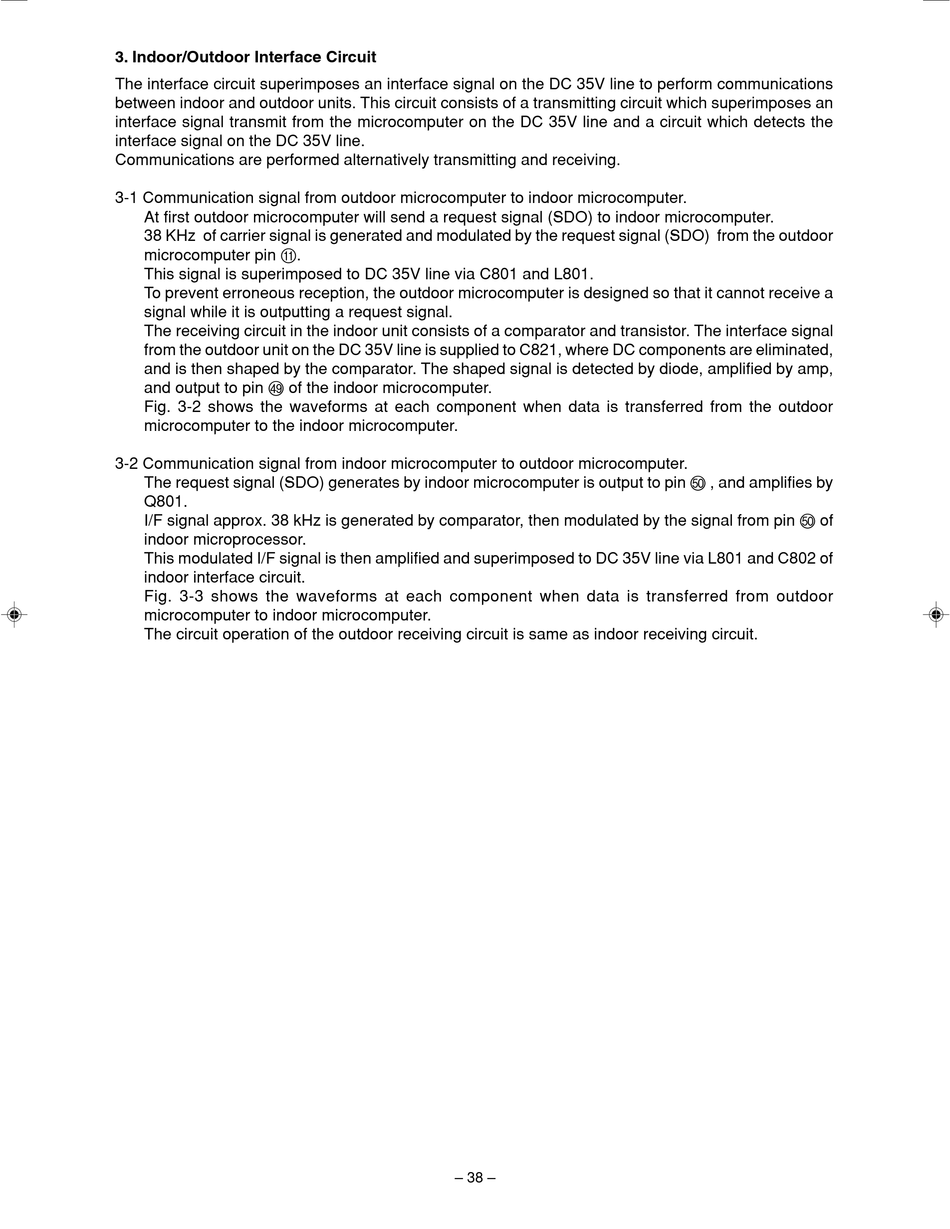 3. Indoor/Outdoor Interface Circuit

The interface circuit superimposes an interface signal on the DC 35V line to perform communications between indoor and outdoor units. This circuit consists of a transmitting circuit which superimposes an interface signal transmit from the microcomputer on the DC 35V line and a circuit which detects the interface signal on the DC 35V line.
Communications are performed alternatively transmitting and receiving.

3-1 Communication signal from outdoor microcomputer to indoor microcomputer.
At first outdoor microcomputer will send a request signal (SDO) to indoor microcomputer.
38 KHz of carrier signal is generated and modulated by the request signal (SDO) from the outdoor microcomputer pin ⑪.
This signal is superimposed to DC 35V line via C801 and L801.
To prevent erroneous reception, the outdoor microcomputer is designed so that it cannot receive a signal while it is outputting a request signal.
The receiving circuit in the indoor unit consists of a comparator and transistor. The interface signal from the outdoor unit on the DC 35V line is supplied to C821, where DC components are eliminated, and is then shaped by the comparator. The shaped signal is detected by diode, amplified by amp, and output to pin ㊾ of the indoor microcomputer.
Fig. 3-2 shows the waveforms at each component when data is transferred from the outdoor microcomputer to the indoor microcomputer.

3-2 Communication signal from indoor microcomputer to outdoor microcomputer.
The request signal (SDO) generates by indoor microcomputer is output to pin ㊿ , and amplifies by Q801.
I/F signal approx. 38 kHz is generated by comparator, then modulated by the signal from pin ㊿ of indoor microprocessor.
This modulated I/F signal is then amplified and superimposed to DC 35V line via L801 and C802 of indoor interface circuit.
Fig. 3-3 shows the waveforms at each component when data is transferred from outdoor microcomputer to indoor microcomputer.
The circuit operation of the outdoor receiving circuit is same as indoor receiving circuit.

– 38 –